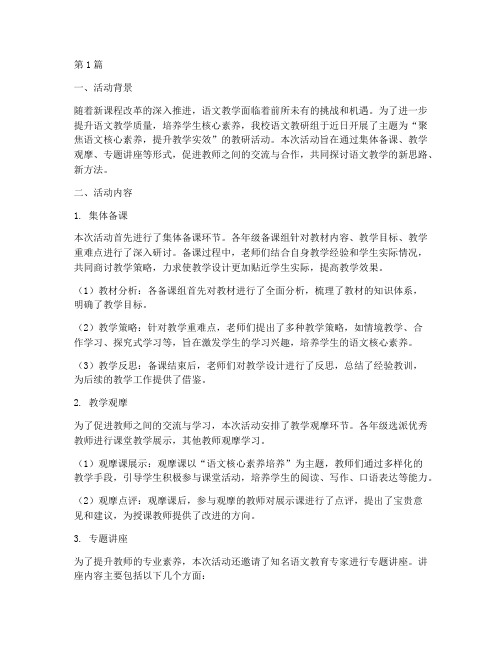 第1篇

一、活动背景

随着新课程改革的深入推进，语文教学面临着前所未有的挑战和机遇。为了进一步提升语文教学质量，培养学生核心素养，我校语文教研组于近日开展了主题为“聚焦语文核心素养，提升教学实效”的教研活动。本次活动旨在通过集体备课、教学观摩、专题讲座等形式，促进教师之间的交流与合作，共同探讨语文教学的新思路、新方法。

二、活动内容

1. 集体备课

本次活动首先进行了集体备课环节。各年级备课组针对教材内容、教学目标、教学重难点进行了深入研讨。备课过程中，老师们结合自身教学经验和学生实际情况，共同商讨教学策略，力求使教学设计更加贴近学生实际，提高教学效果。

（1）教材分析：各备课组首先对教材进行了全面分析，梳理了教材的知识体系，明确了教学目标。

（2）教学策略：针对教学重难点，老师们提出了多种教学策略，如情境教学、合作学习、探究式学习等，旨在激发学生的学习兴趣，培养学生的语文核心素养。

（3）教学反思：备课结束后，老师们对教学设计进行了反思，总结了经验教训，为后续的教学工作提供了借鉴。

2. 教学观摩

为了促进教师之间的交流与学习，本次活动安排了教学观摩环节。各年级选派优秀教师进行课堂教学展示，其他教师观摩学习。

（1）观摩课展示：观摩课以“语文核心素养培养”为主题，教师们通过多样化的教学手段，引导学生积极参与课堂活动，培养学生的阅读、写作、口语表达等能力。

（2）观摩点评：观摩课后，参与观摩的教师对展示课进行了点评，提出了宝贵意见和建议，为授课教师提供了改进的方向。

3. 专题讲座

为了提升教师的专业素养，本次活动还邀请了知名语文教育专家进行专题讲座。讲座内容主要包括以下几个方面：